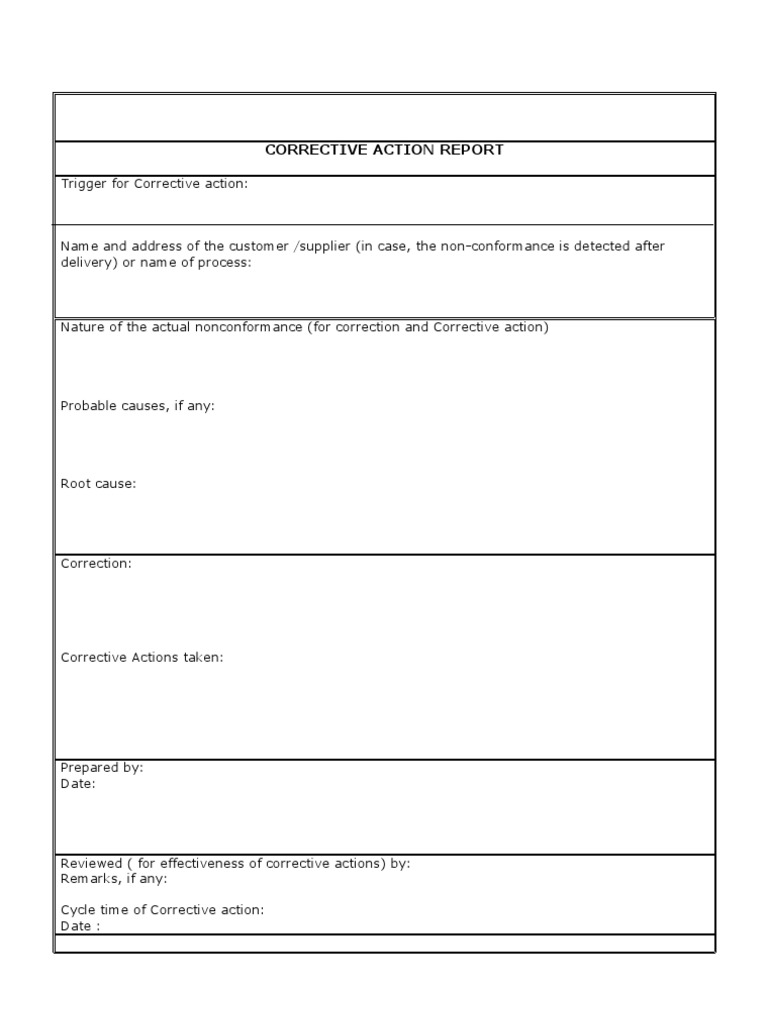 CORRECTIVE ACTION REPORT

Trigger for Corrective action:

Name and address of the customer /supplier (in case, the non-conformance is detected after delivery) or name of process:

Nature of the actual nonconformance (for correction and Corrective action)

Probable causes, if any:

Root cause:

Correction:

Corrective Actions taken:

Prepared by:
Date:

Reviewed ( for effectiveness of corrective actions) by:
Remarks, if any:

Cycle time of Corrective action:
Date :